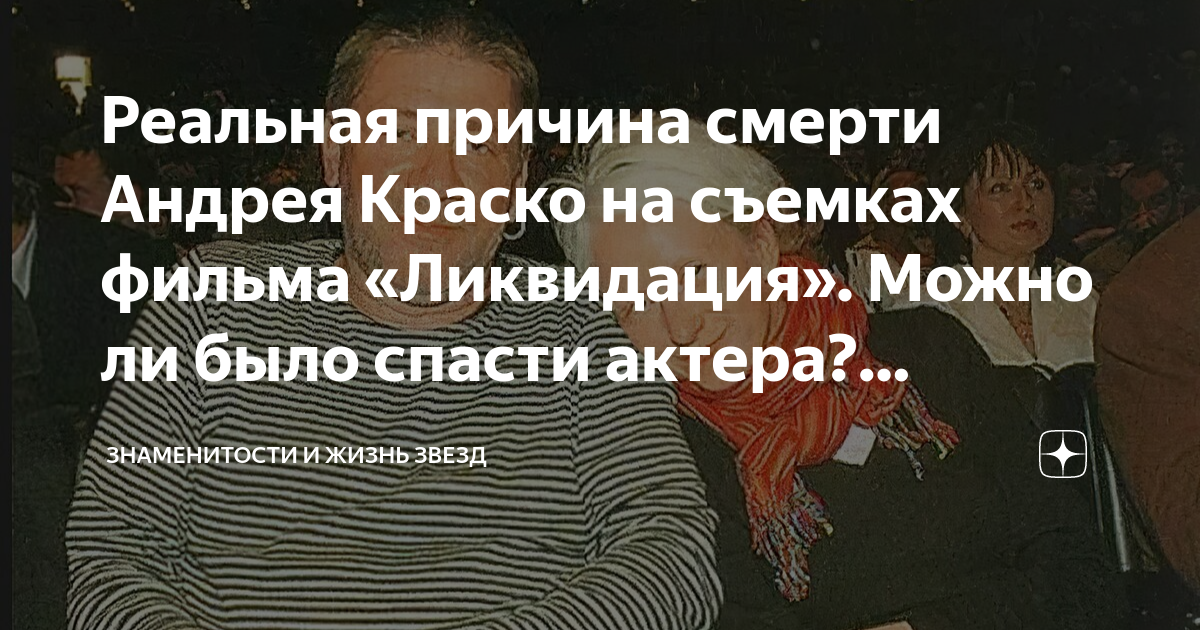 Реальная причина смерти Андрея Краско на съемках фильма «Ликвидация». Можно ли было спасти актера?...

ЗНАМЕНИТОСТИ И ЖИЗНЬ ЗВЕЗД